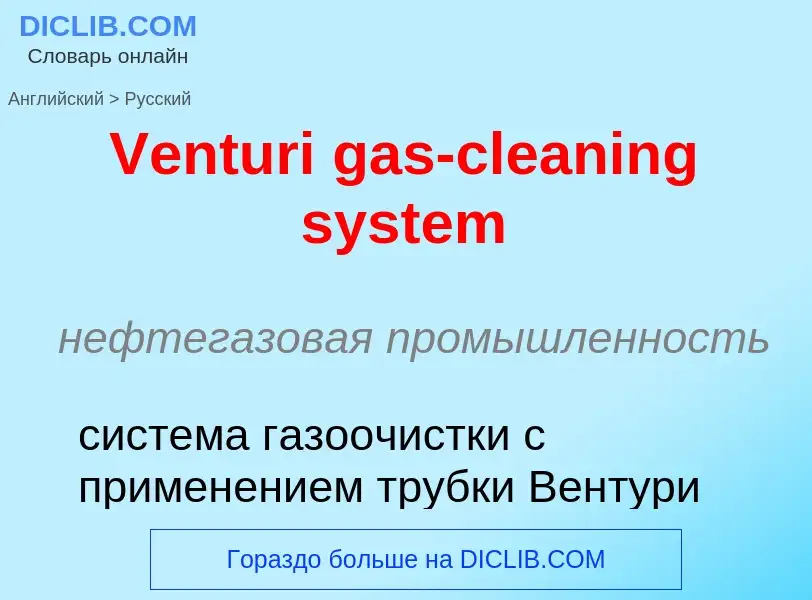 DICLIB.COM
Словарь онлайн

Английский > Русский

Venturi gas-cleaning system

нефтегазовая промышленность

система газоочистки с применением трубки Вентури

Гораздо больше на DICLIB.COM